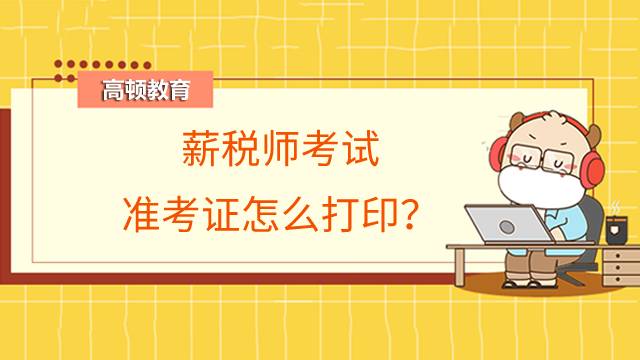 高顿教育

薪税师考试
准考证怎么打印？